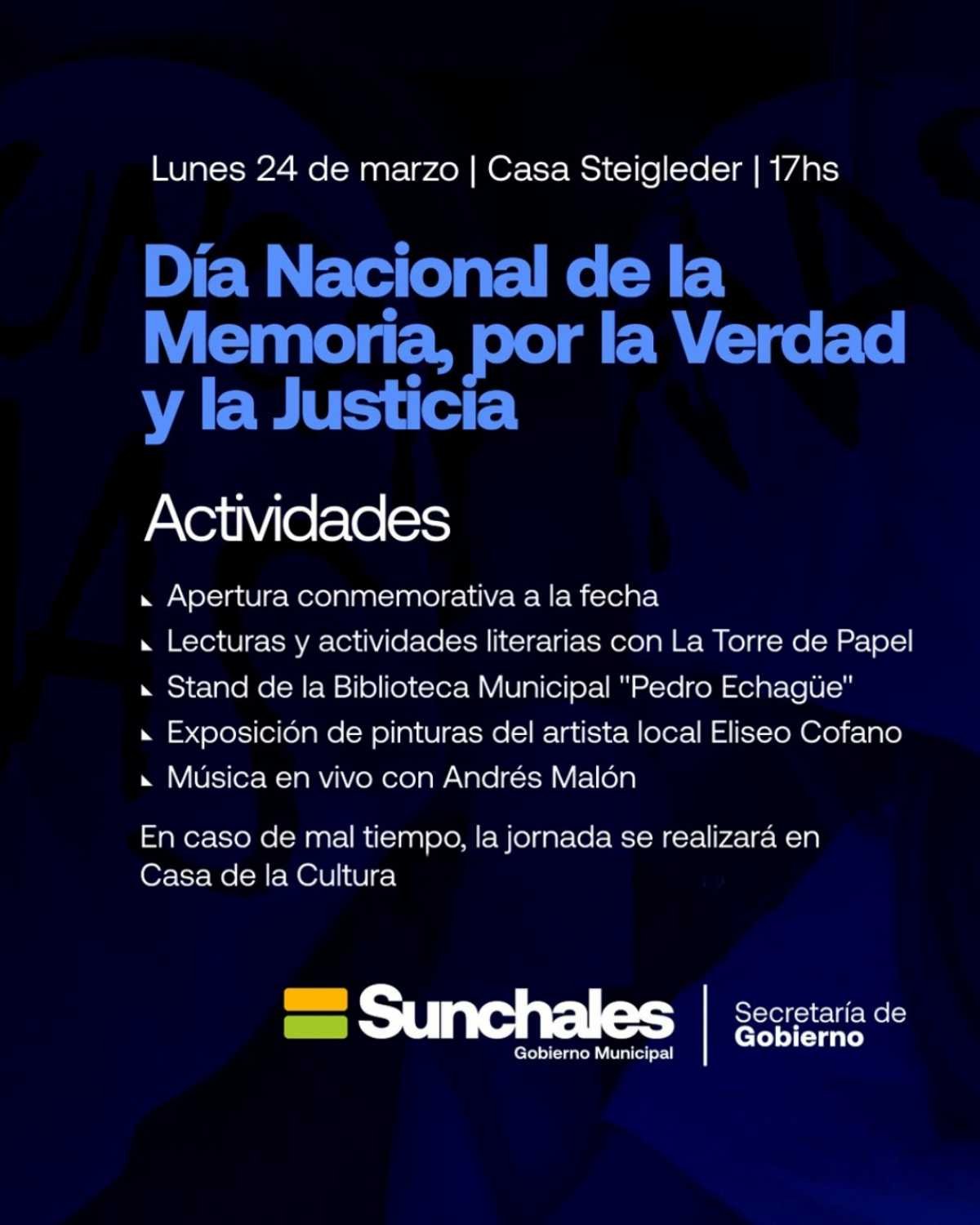 Lunes 24 de marzo | Casa Steigleder | 17hs

Día Nacional de la Memoria, por la Verdad y la Justicia

Actividades

Apertura conmemorativa a la fecha
Lecturas y actividades literarias con La Torre de Papel
Stand de la Biblioteca Municipal "Pedro Echagüe"
Exposición de pinturas del artista local Eliseo Cofano
Música en vivo con Andrés Malón

En caso de mal tiempo, la jornada se realizará en Casa de la Cultura

Sunchales
Gobierno Municipal

Secretaría de Gobierno